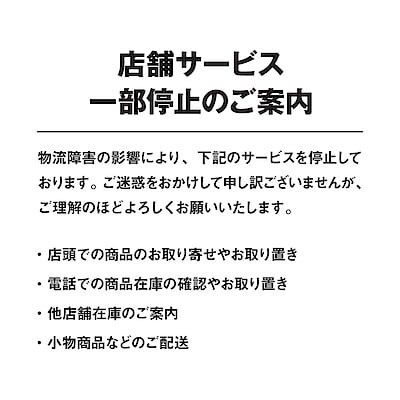 店舗サービス
一部停止のご案内

物流障害の影響により、下記のサービスを停止しております。ご迷惑をおかけして申し訳ございませんが、ご理解のほどよろしくお願いいたします。

・店頭での商品のお取り寄せやお取り置き
・電話での商品在庫の確認やお取り置き
・他店舗在庫のご案内
・小物商品などのご配送